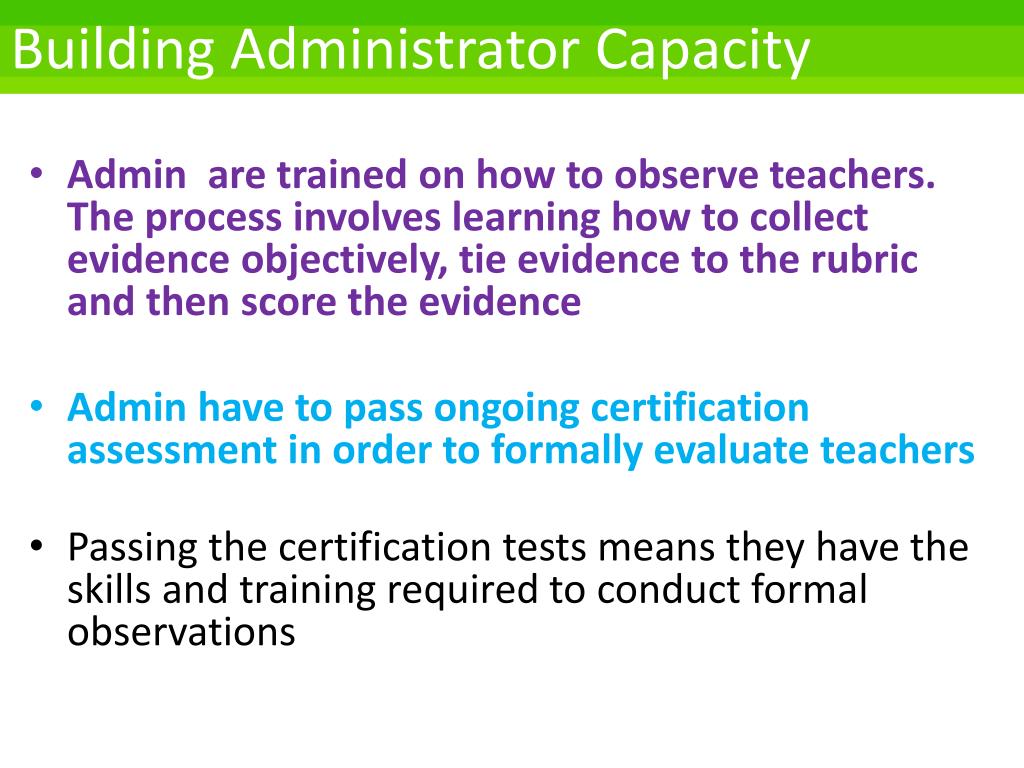 Building Administrator Capacity

• Admin  are trained on how to observe teachers. The process involves learning how to collect evidence objectively, tie evidence to the rubric and then score the evidence

• Admin have to pass ongoing certification assessment in order to formally evaluate teachers

• Passing the certification tests means they have the skills and training required to conduct formal observations